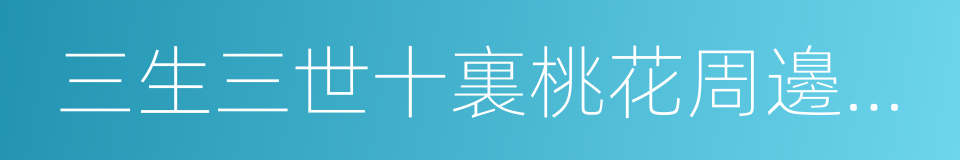 三生三世十裏桃花周邊...